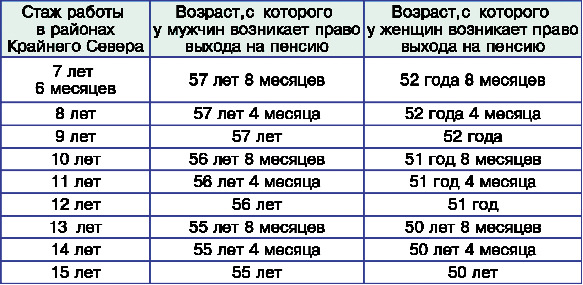 | Стаж работы в районах Крайнего Севера | Возраст,с которого у мужчин возникает право выхода на пенсию | Возраст,с которого у женщин возникает право выхода на пенсию |
|---|---|---|
| 7 лет 6 месяцев | 57 лет 8 месяцев | 52 года 8 месяцев |
| 8 лет | 57 лет 4 месяца | 52 года 4 месяца |
| 9 лет | 57 лет | 52 года |
| 10 лет | 56 лет 8 месяцев | 51 год 8 месяцев |
| 11 лет | 56 лет 4 месяца | 51 год 4 месяца |
| 12 лет | 56 лет | 51 год |
| 13 лет | 55 лет 8 месяцев | 50 лет 8 месяцев |
| 14 лет | 55 лет 4 месяца | 50 лет 4 месяца |
| 15 лет | 55 лет | 50 лет |